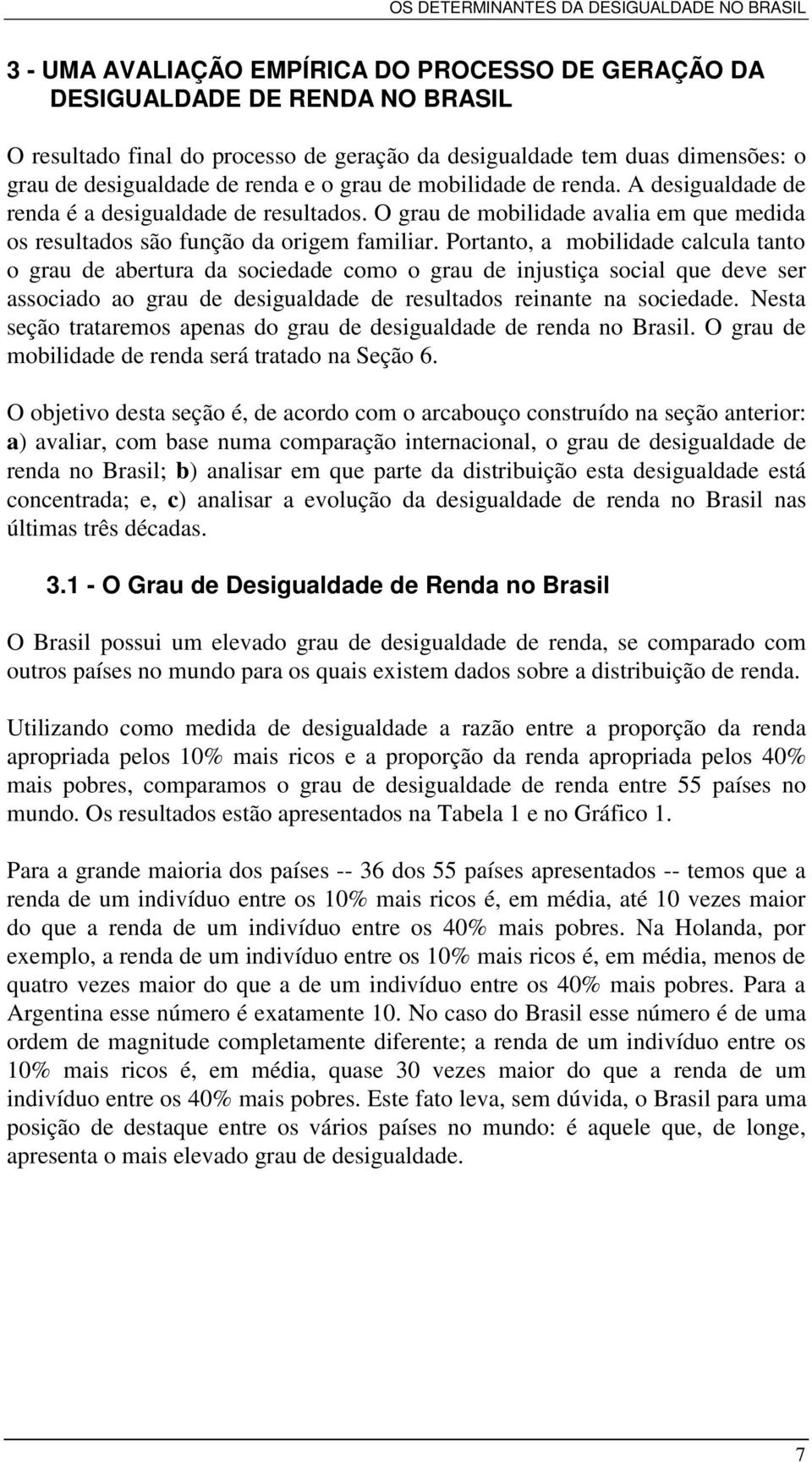 OS DETERMINANTES DA DESIGUALDADE NO BRASIL

3 - UMA AVALIAÇÃO EMPÍRICA DO PROCESSO DE GERAÇÃO DA DESIGUALDADE DE RENDA NO BRASIL

O resultado final do processo de geração da desigualdade tem duas dimensões: o grau de desigualdade de renda e o grau de mobilidade de renda. A desigualdade de renda é a desigualdade de resultados. O grau de mobilidade avalia em que medida os resultados são função da origem familiar. Portanto, a mobilidade calcula tanto o grau de abertura da sociedade como o grau de injustiça social que deve ser associado ao grau de desigualdade de resultados reinante na sociedade. Nesta seção trataremos apenas do grau de desigualdade de renda no Brasil. O grau de mobilidade de renda será tratado na Seção 6.

O objetivo desta seção é, de acordo com o arcabouço construído na seção anterior: a) avaliar, com base numa comparação internacional, o grau de desigualdade de renda no Brasil; b) analisar em que parte da distribuição esta desigualdade está concentrada; e, c) analisar a evolução da desigualdade de renda no Brasil nas últimas três décadas.

3.1 - O Grau de Desigualdade de Renda no Brasil

O Brasil possui um elevado grau de desigualdade de renda, se comparado com outros países no mundo para os quais existem dados sobre a distribuição de renda.

Utilizando como medida de desigualdade a razão entre a proporção da renda apropriada pelos 10% mais ricos e a proporção da renda apropriada pelos 40% mais pobres, comparamos o grau de desigualdade de renda entre 55 países no mundo. Os resultados estão apresentados na Tabela 1 e no Gráfico 1.

Para a grande maioria dos países -- 36 dos 55 países apresentados -- temos que a renda de um indivíduo entre os 10% mais ricos é, em média, até 10 vezes maior do que a renda de um indivíduo entre os 40% mais pobres. Na Holanda, por exemplo, a renda de um indivíduo entre os 10% mais ricos é, em média, menos de quatro vezes maior do que a de um indivíduo entre os 40% mais pobres. Para a Argentina esse número é exatamente 10. No caso do Brasil esse número é de uma ordem de magnitude completamente diferente; a renda de um indivíduo entre os 10% mais ricos é, em média, quase 30 vezes maior do que a renda de um indivíduo entre os 40% mais pobres. Este fato leva, sem dúvida, o Brasil para uma posição de destaque entre os vários países no mundo: é aquele que, de longe, apresenta o mais elevado grau de desigualdade.

7